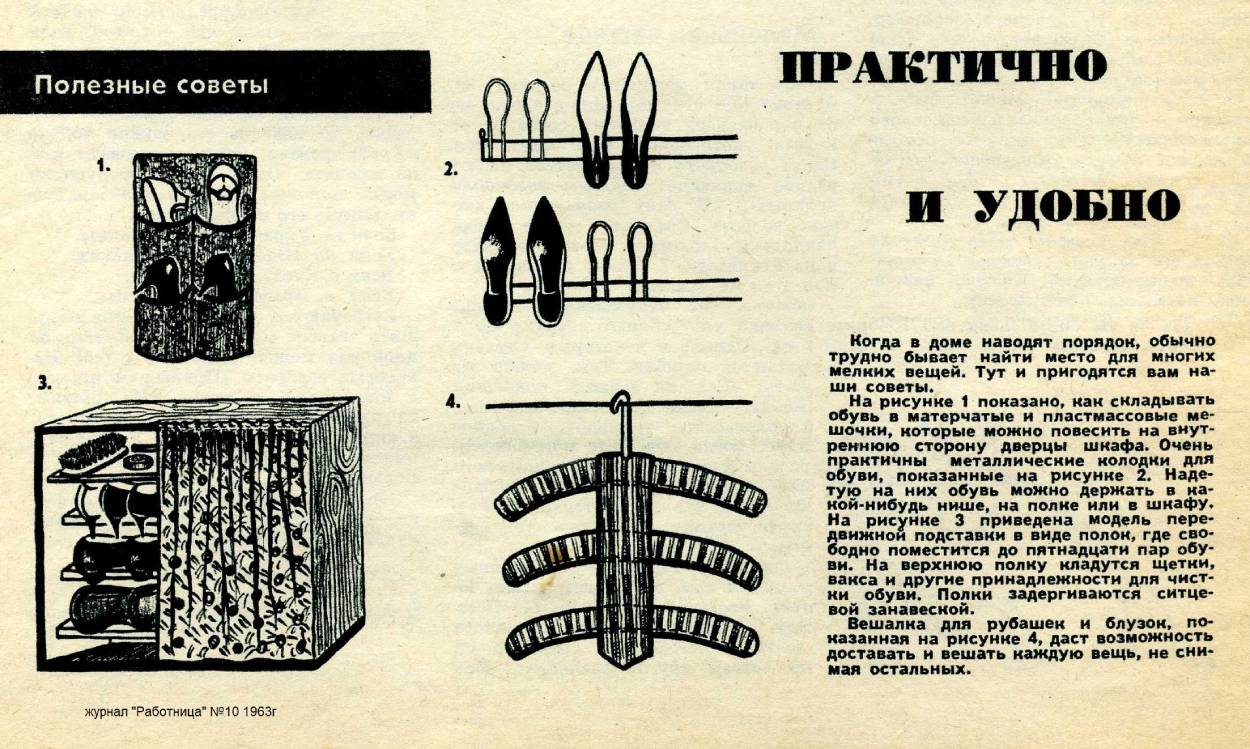 Полезные советы

1.

2.

3.

4.

ПРАКТИЧНО

И УДОБНО

Когда в доме наводят порядок, обычно трудно бывает найти место для многих мелких вещей. Тут и пригодятся вам наши советы.

На рисунке 1 показано, как складывать обувь в матерчатые и пластмассовые мешочки, которые можно повесить на внутреннюю сторону дверцы шкафа. Очень практичны металлические колодки для обуви, показанные на рисунке 2. Надетую на них обувь можно держать в какой-нибудь нише, на полке или в шкафу. На рисунке 3 приведена модель передвижной подставки в виде полок, где свободно поместится до пятнадцати пар обуви. На верхнюю полку кладутся щетки, вакса и другие принадлежности для чистки обуви. Полки задергиваются ситцевой занавеской.

Вешалка для рубашек и блузок, показанная на рисунке 4, даст возможность доставать и вешать каждую вещь, не снимая остальных.

журнал "Работница" №10 1963г